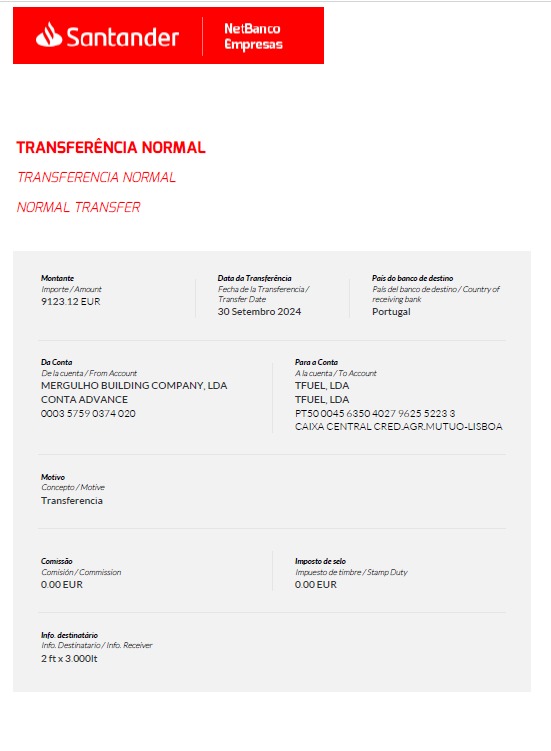 Santander NetBanco Empresas

TRANSFERÊNCIA NORMAL

TRANSFERENCIA NORMAL

NORMAL TRANSFER

Montante
Importe / Amount
9123.12 EUR

Data da Transferência
Fecha de la Transferencia / Transfer Date
30 Setembro 2024

País do banco de destino
País del banco de destino / Country of receiving bank
Portugal

Da Conta
De la cuenta / From Account
MERGULHO BUILDING COMPANY, LDA
CONTA ADVANCE
0003 5759 0374 020

Para a Conta
A la cuenta / To Account
TFUEL, LDA
TFUEL, LDA
PT50 0045 6350 4027 9625 5223 3
CAIXA CENTRAL CRED.AGR.MUTUO-LISBOA

Motivo
Concepto / Motive
Transferencia

Comissão
Comisión / Commission
0.00 EUR

Imposto de selo
Impuesto de timbre / Stamp Duty
0.00 EUR

Info. destinatário
Info. Destinatario / Info. Receiver
2 ft x 3.000lt